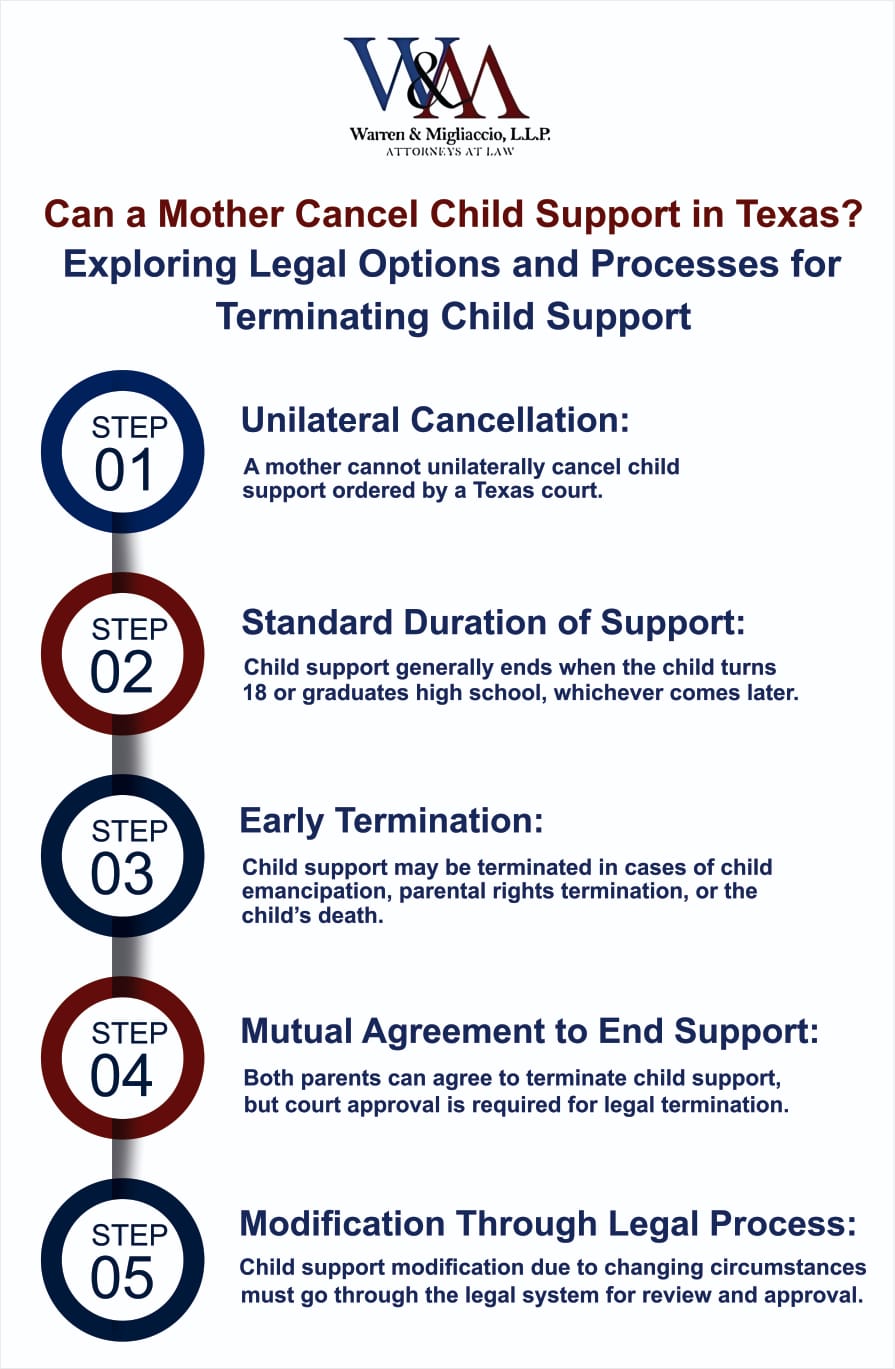 W&M
Warren & Migliaccio, L.L.P.
ATTORNEYS AT LAW

Can a Mother Cancel Child Support in Texas? Exploring Legal Options and Processes for Terminating Child Support

STEP 01
Unilateral Cancellation:
A mother cannot unilaterally cancel child support ordered by a Texas court.

STEP 02
Standard Duration of Support:
Child support generally ends when the child turns 18 or graduates high school, whichever comes later.

STEP 03
Early Termination:
Child support may be terminated in cases of child emancipation, parental rights termination, or the child's death.

STEP 04
Mutual Agreement to End Support:
Both parents can agree to terminate child support, but court approval is required for legal termination.

STEP 05
Modification Through Legal Process:
Child support modification due to changing circumstances must go through the legal system for review and approval.